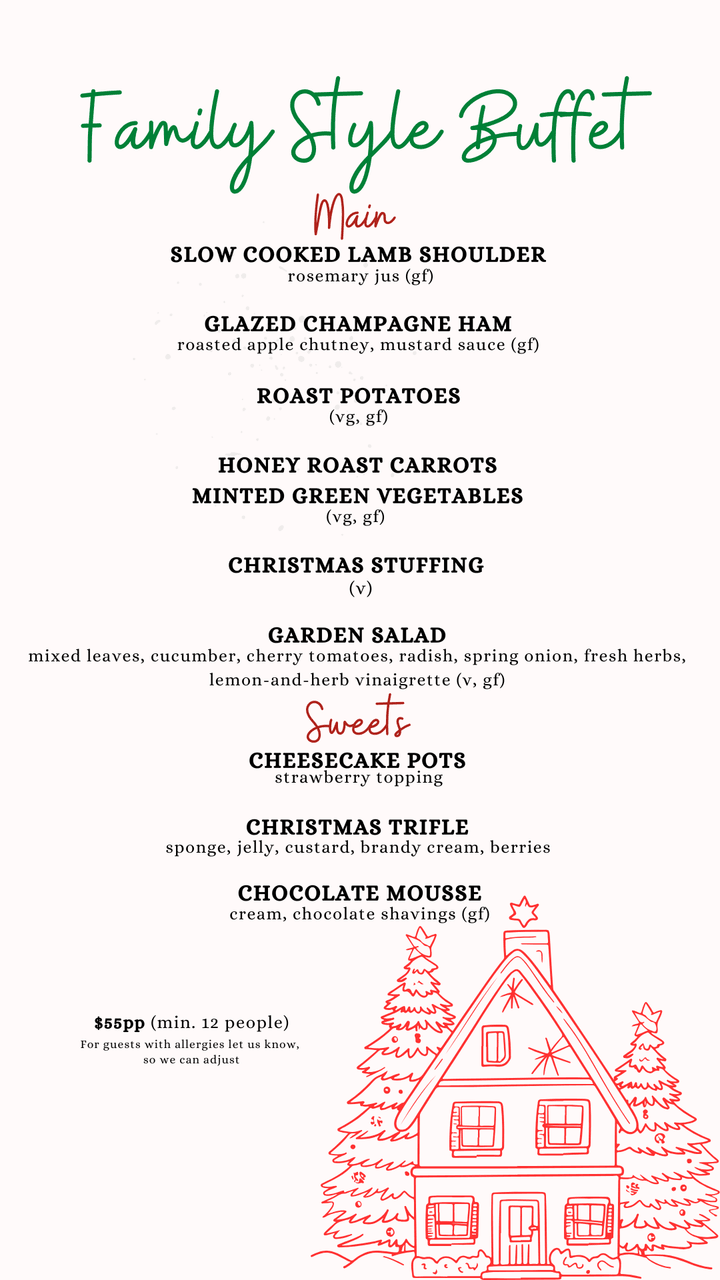 Family Style Buffet

Main

SLOW COOKED LAMB SHOULDER
rosemary jus (gf)

GLAZED CHAMPAGNE HAM
roasted apple chutney, mustard sauce (gf)

ROAST POTATOES
(vg, gf)

HONEY ROAST CARROTS
MINTED GREEN VEGETABLES
(vg, gf)

CHRISTMAS STUFFING
(v)

GARDEN SALAD
mixed leaves, cucumber, cherry tomatoes, radish, spring onion, fresh herbs, lemon-and-herb vinaigrette (v, gf)

Sweets

CHEESECAKE POTS
strawberry topping

CHRISTMAS TRIFLE
sponge, jelly, custard, brandy cream, berries

CHOCOLATE MOUSSE
cream, chocolate shavings (gf)

$55pp (min. 12 people)
For guests with allergies let us know, so we can adjust